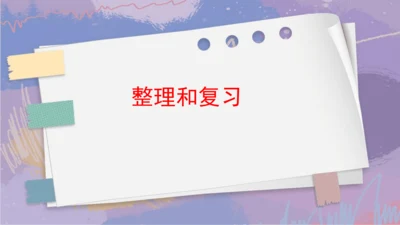 整理和复习